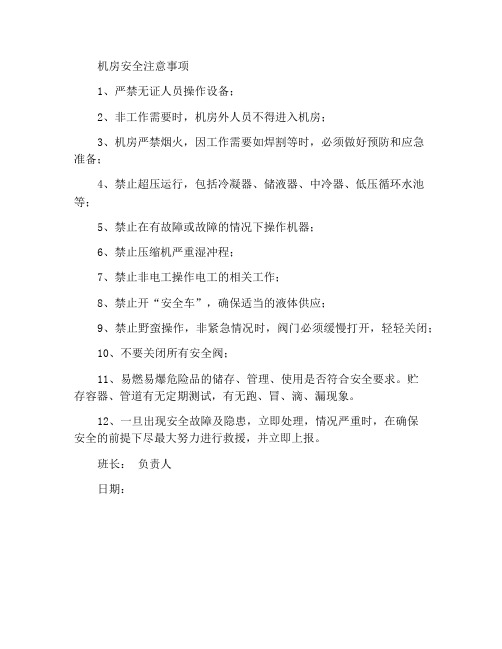 机房安全注意事项

1、严禁无证人员操作设备；

2、非工作需要时，机房外人员不得进入机房；

3、机房严禁烟火，因工作需要如焊割等时，必须做好预防和应急准备；

4、禁止超压运行，包括冷凝器、储液器、中冷器、低压循环水池等；

5、禁止在有故障或故障的情况下操作机器；

6、禁止压缩机严重湿冲程；

7、禁止非电工操作电工的相关工作；

8、禁止开“安全车”，确保适当的液体供应；

9、禁止野蛮操作，非紧急情况时，阀门必须缓慢打开，轻轻关闭；

10、不要关闭所有安全阀；

11、易燃易爆危险品的储存、管理、使用是否符合安全要求。贮存容器、管道有无定期测试，有无跑、冒、滴、漏现象。

12、一旦出现安全故障及隐患，立即处理，情况严重时，在确保安全的前提下尽最大努力进行救援，并立即上报。

班长： 负责人

日期：